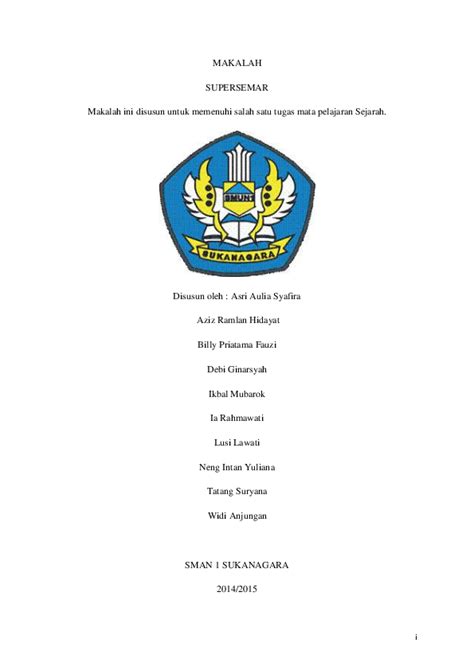 MAKALAH

SUPERSEMAR

Makalah ini disusun untuk memenuhi salah satu tugas mata pelajaran Sejarah.

SMUN 1

SUKANAGARA

Disusun oleh : Asri Aulia Syafira

Aziz Ramlan Hidayat

Billy Priatama Fauzi

Debi Ginarsyah

Ikbal Mubarok

Ia Rahmawati

Lusi Lawati

Neng Intan Yuliana

Tatang Suryana

Widi Anjungan

SMAN 1 SUKANAGARA

2014/2015

i